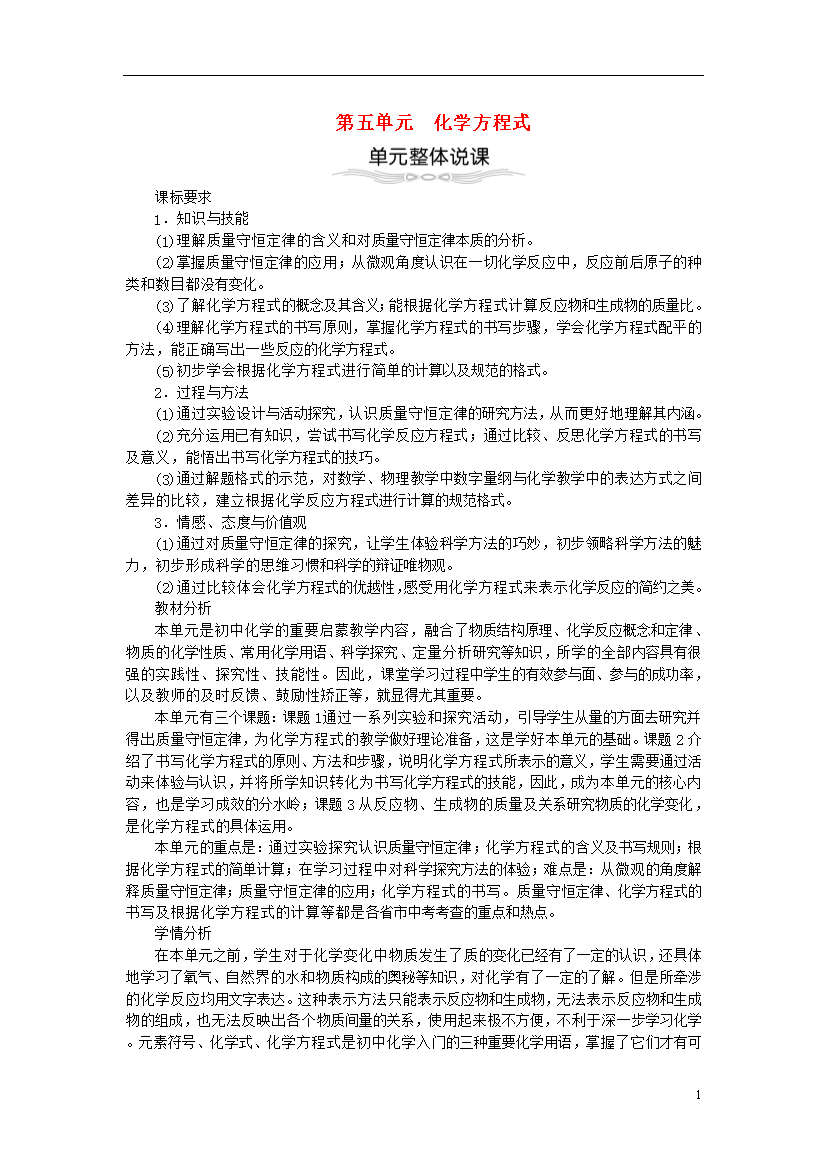 第五单元　化学方程式

单元整体说课

课标要求

1．知识与技能

⑴理解质量守恒定律的含义和对质量守恒定律本质的分析。

⑵掌握质量守恒定律的应用；从微观角度认识在一切化学反应中，反应前后原子的种类和数目都没有变化。

⑶了解化学方程式的概念及其含义；能根据化学方程式计算反应物和生成物的质量比。

⑷理解化学方程式的书写原则，掌握化学方程式的书写步骤，学会化学方程式配平的方法，能正确写出一些反应的化学方程式。

⑸初步学会根据化学方程式进行简单的计算以及规范的格式。

2．过程与方法

⑴通过实验设计与活动探究，认识质量守恒定律的研究方法，从而更好地理解其内涵。

⑵充分运用已有知识，尝试书写化学反应方程式；通过比较、反思化学方程式的书写及意义，能悟出书写化学方程式的技巧。

⑶通过解题格式的示范，对数学、物理教学中数字量纲与化学教学中的表达方式之间差异的比较，建立根据化学反应方程式进行计算的规范格式。

3．情感、态度与价值观

⑴通过对质量守恒定律的探究，让学生体验科学方法的巧妙，初步领略科学方法的魅力，初步形成科学的思维习惯和科学的辩证唯物观。

⑵通过比较体会化学方程式的优越性，感受用化学方程式来表示化学反应的简约之美。

教材分析

本单元是初中化学的重要启蒙教学内容，融合了物质结构原理、化学反应概念和定律、物质的化学性质、常用化学用语、科学探究、定量分析研究等知识，所学的全部内容具有很强的实践性、探究性、技能性。因此，课堂学习过程中学生的有效参与面、参与的成功率，以及教师的及时反馈、鼓励性矫正等，就显得尤其重要。

本单元有三个课题：课题1通过一系列实验和探究活动，引导学生从量的方面去研究并得出质量守恒定律，为化学方程式的教学做好理论准备，这是学好本单元的基础。课题2介绍了书写化学方程式的原则、方法和步骤，说明化学方程式所表示的意义，学生需要通过活动来体验与认识，并将所学知识转化为书写化学方程式的技能，因此，成为本单元的核心内容，也是学习成效的分水岭；课题3从反应物、生成物的质量及关系研究物质的化学变化，是化学方程式的具体运用。

本单元的重点是：通过实验探究认识质量守恒定律；化学方程式的含义及书写规则；根据化学方程式的简单计算；在学习过程中对科学探究方法的体验；难点是：从微观的角度解释质量守恒定律；质量守恒定律的应用；化学方程式的书写。质量守恒定律、化学方程式的书写及根据化学方程式的计算等都是各省市中考考查的重点和热点。

学情分析

在本单元之前，学生对于化学变化中物质发生了质的变化已经有了一定的认识，还具体地学习了氧气、自然界的水和物质构成的奥秘等知识，对化学有了一定的了解。但是所牵涉的化学反应均用文字表达。这种表示方法只能表示反应物和生成物，无法表示反应物和生成物的组成，也无法反映出各个物质间量的关系，使用起来极不方便，不利于深一步学习化学。元素符号、化学式、化学方程式是初中化学入门的三种重要化学用语，掌握了它们才有可

1